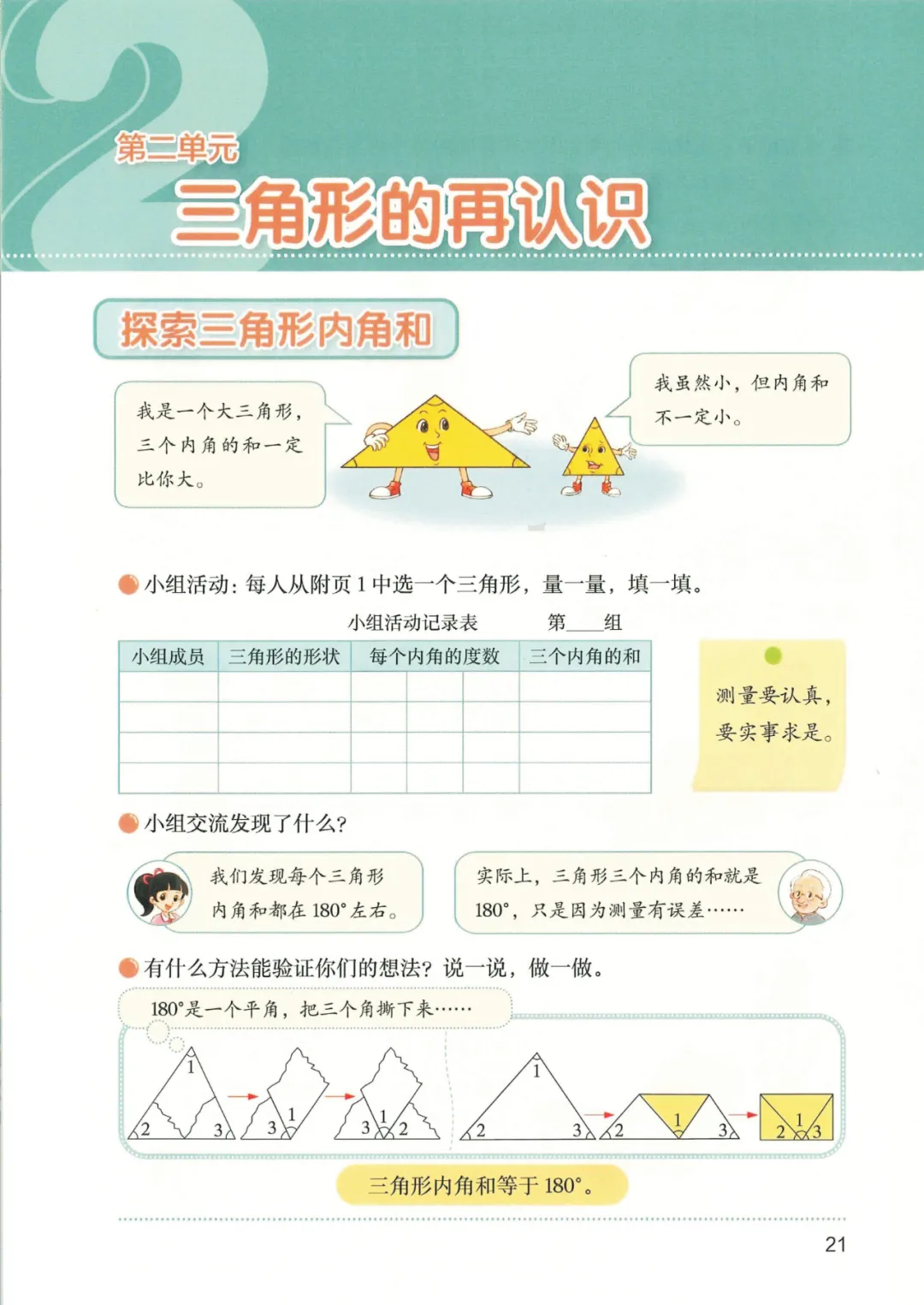 2

第二单元

三角形的再认识

探索三角形内角和

我是一个大三角形，三个内角的和一定比你大。

我虽然小，但内角和不一定小。

小组活动：每人从附页 1 中选一个三角形，量一量，填一填。

小组活动记录表　　　第____组

| 小组成员 | 三角形的形状 | 每个内角的度数 | | | 三个内角的和 |
|---|---|---|---|---|---|
| | | | | | |
| | | | | | |
| | | | | | |
| | | | | | |

测量要认真，要实事求是。

小组交流发现了什么？

我们发现每个三角形内角和都在 180° 左右。

实际上，三角形三个内角的和就是 180°，只是因为测量有误差……

有什么方法能验证你们的想法？说一说，做一做。

180°是一个平角，把三个角撕下来……

1 2 3　3 1　3 1 2　1 2 3　2 1 3　2 1 3

三角形内角和等于 180°。

21